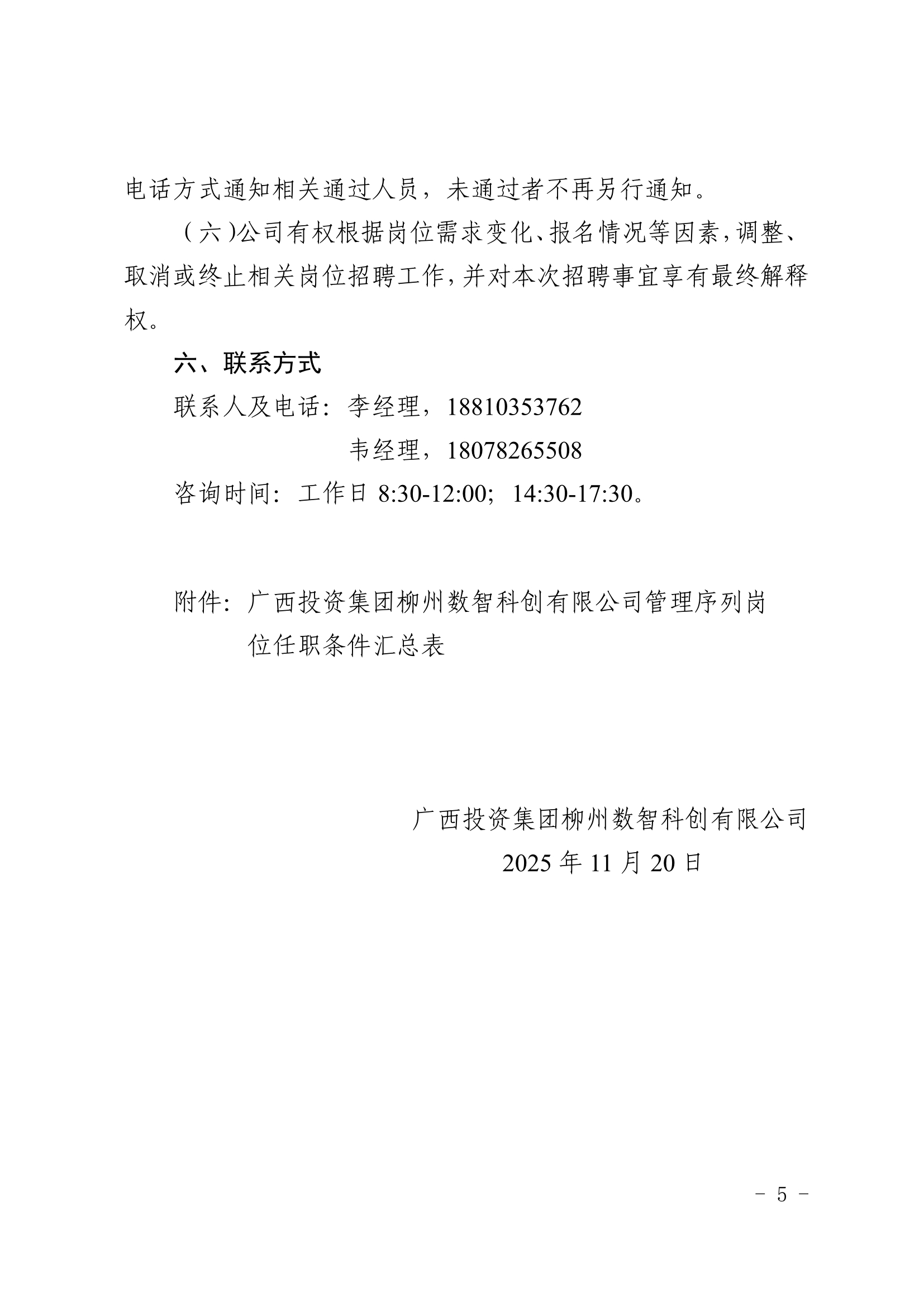 电话方式通知相关通过人员，未通过者不再另行通知。

（六）公司有权根据岗位需求变化、报名情况等因素，调整、取消或终止相关岗位招聘工作，并对本次招聘事宜享有最终解释权。

六、联系方式

联系人及电话：李经理，18810353762

韦经理，18078265508

咨询时间：工作日 8:30-12:00；14:30-17:30。

附件：广西投资集团柳州数智科创有限公司管理序列岗位任职条件汇总表

广西投资集团柳州数智科创有限公司

2025 年 11 月 20 日

- 5 -